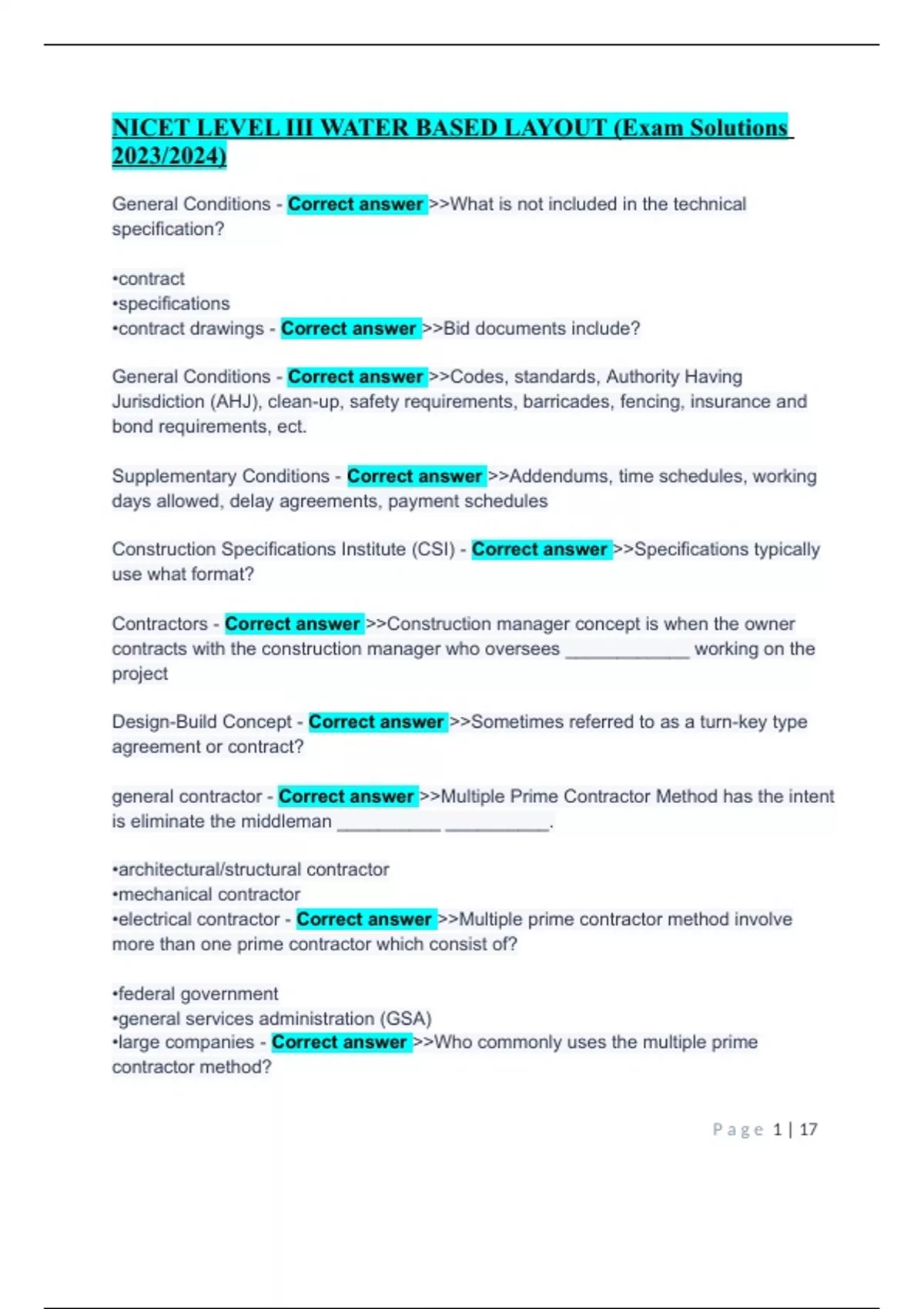 NICET LEVEL III WATER BASED LAYOUT (Exam Solutions 2023/2024)

General Conditions - Correct answer >>What is not included in the technical specification?

•contract
•specifications
•contract drawings - Correct answer >>Bid documents include?

General Conditions - Correct answer >>Codes, standards, Authority Having Jurisdiction (AHJ), clean-up, safety requirements, barricades, fencing, insurance and bond requirements, ect.

Supplementary Conditions - Correct answer >>Addendums, time schedules, working days allowed, delay agreements, payment schedules

Construction Specifications Institute (CSI) - Correct answer >>Specifications typically use what format?

Contractors - Correct answer >>Construction manager concept is when the owner contracts with the construction manager who oversees ____________ working on the project

Design-Build Concept - Correct answer >>Sometimes referred to as a turn-key type agreement or contract?

general contractor - Correct answer >>Multiple Prime Contractor Method has the intent is eliminate the middleman __________ __________.

•architectural/structural contractor
•mechanical contractor
•electrical contractor - Correct answer >>Multiple prime contractor method involve more than one prime contractor which consist of?

•federal government
•general services administration (GSA)
•large companies - Correct answer >>Who commonly uses the multiple prime contractor method?

Page 1 | 17